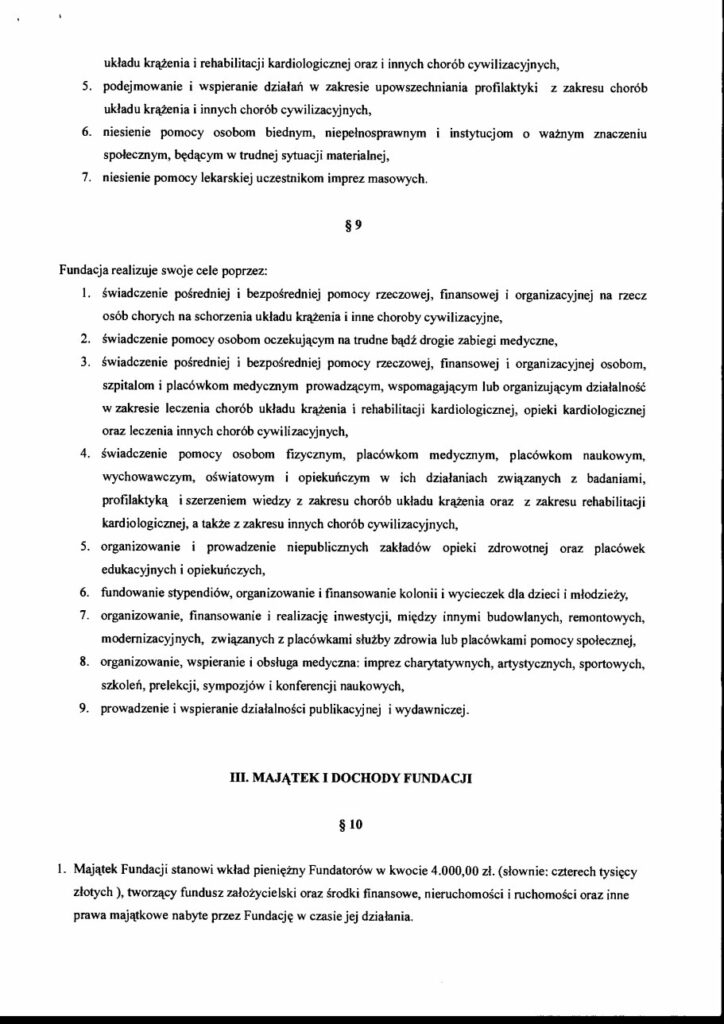 układu krążenia i rehabilitacji kardiologicznej oraz i innych chorób cywilizacyjnych,

5. podejmowanie i wspieranie działań w zakresie upowszechniania profilaktyki z zakresu chorób układu krążenia i innych chorób cywilizacyjnych,
6. niesienie pomocy osobom biednym, niepełnosprawnym i instytucjom o ważnym znaczeniu społecznym, będącym w trudnej sytuacji materialnej,
7. niesienie pomocy lekarskiej uczestnikom imprez masowych.

§ 9

Fundacja realizuje swoje cele poprzez:

1. świadczenie pośredniej i bezpośredniej pomocy rzeczowej, finansowej i organizacyjnej na rzecz osób chorych na schorzenia układu krążenia i inne choroby cywilizacyjne,
2. świadczenie pomocy osobom oczekującym na trudne bądź drogie zabiegi medyczne,
3. świadczenie pośredniej i bezpośredniej pomocy rzeczowej, finansowej i organizacyjnej osobom, szpitalom i placówkom medycznym prowadzącym, wspomagającym lub organizującym działalność w zakresie leczenia chorób układu krążenia i rehabilitacji kardiologicznej, opieki kardiologicznej oraz leczenia innych chorób cywilizacyjnych,
4. świadczenie pomocy osobom fizycznym, placówkom medycznym, placówkom naukowym, wychowawczym, oświatowym i opiekuńczym w ich działaniach związanych z badaniami, profilaktyką i szerzeniem wiedzy z zakresu chorób układu krążenia oraz z zakresu rehabilitacji kardiologicznej, a także z zakresu innych chorób cywilizacyjnych,
5. organizowanie i prowadzenie niepublicznych zakładów opieki zdrowotnej oraz placówek edukacyjnych i opiekuńczych,
6. fundowanie stypendiów, organizowanie i finansowanie kolonii i wycieczek dla dzieci i młodzieży,
7. organizowanie, finansowanie i realizację inwestycji, między innymi budowlanych, remontowych, modernizacyjnych, związanych z placówkami służby zdrowia lub placówkami pomocy społecznej,
8. organizowanie, wspieranie i obsługa medyczna: imprez charytatywnych, artystycznych, sportowych, szkoleń, prelekcji, sympozjów i konferencji naukowych,
9. prowadzenie i wspieranie działalności publikacyjnej i wydawniczej.

III. MAJĄTEK I DOCHODY FUNDACJI

§ 10

1. Majątek Fundacji stanowi wkład pieniężny Fundatorów w kwocie 4.000,00 zł. (słownie: czterech tysięcy złotych ), tworzący fundusz założycielski oraz środki finansowe, nieruchomości i ruchomości oraz inne prawa majątkowe nabyte przez Fundację w czasie jej działania.